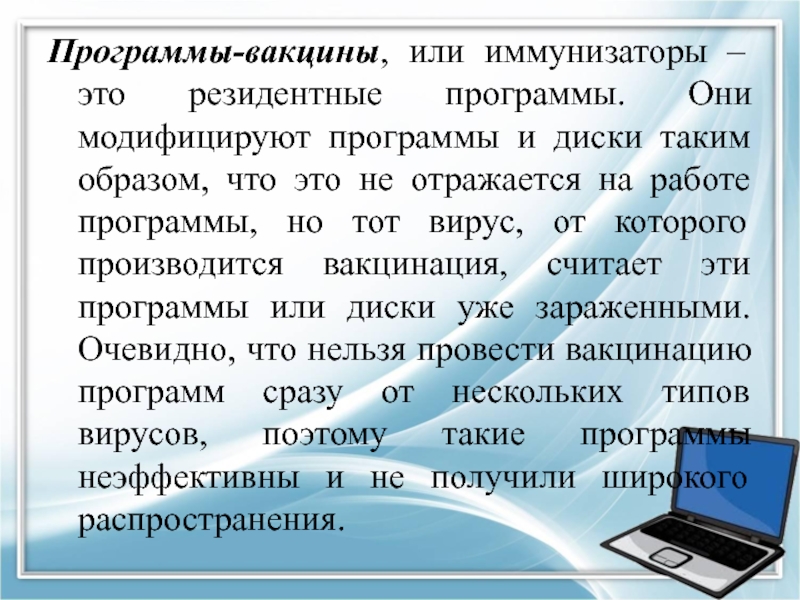 Программы-вакцины, или иммунизаторы – это резидентные программы. Они модифицируют программы и диски таким образом, что это не отражается на работе программы, но тот вирус, от которого производится вакцинация, считает эти программы или диски уже зараженными. Очевидно, что нельзя провести вакцинацию программ сразу от нескольких типов вирусов, поэтому такие программы неэффективны и не получили широкого распространения.